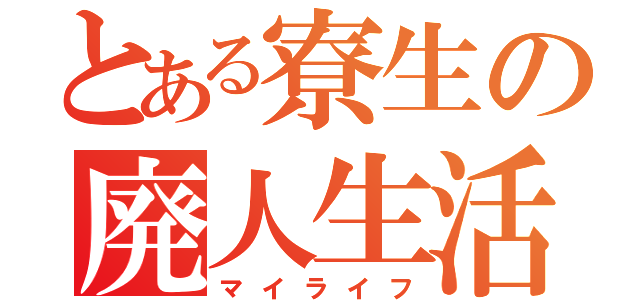 とある寮生の
廃人生活
マイライフ